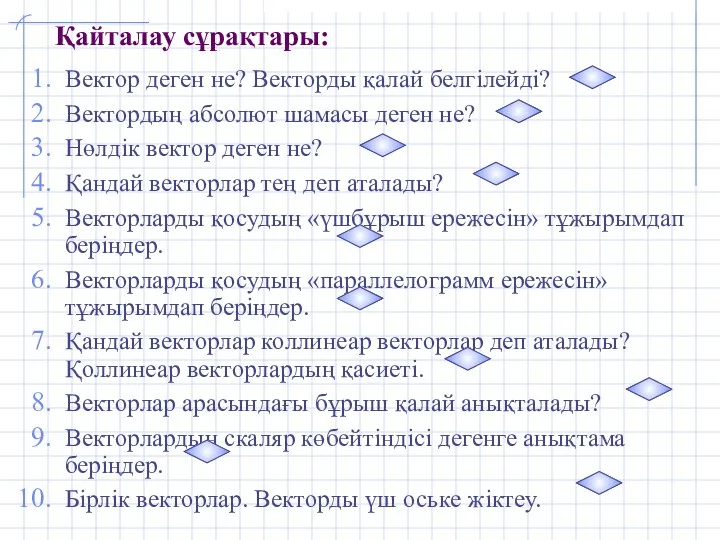 Қайталау сұрақтары:

1. Вектор деген не? Векторды қалай белгілейді?
2. Вектордың абсолют шамасы деген не?
3. Нөлдік вектор деген не?
4. Қандай векторлар тең деп аталады?
5. Векторларды қосудың «үшбұрыш ережесін» тұжырымдап беріңдер.
6. Векторларды қосудың «параллелограмм ережесін» тұжырымдап беріңдер.
7. Қандай векторлар коллинеар векторлар деп аталады? Қоллинеар векторлардың қасиеті.
8. Векторлар арасындағы бұрыш қалай анықталады?
9. Векторлардың скаляр көбейтіндісі дегенге анықтама беріңдер.
10. Бірлік векторлар. Векторды үш оське жіктеу.